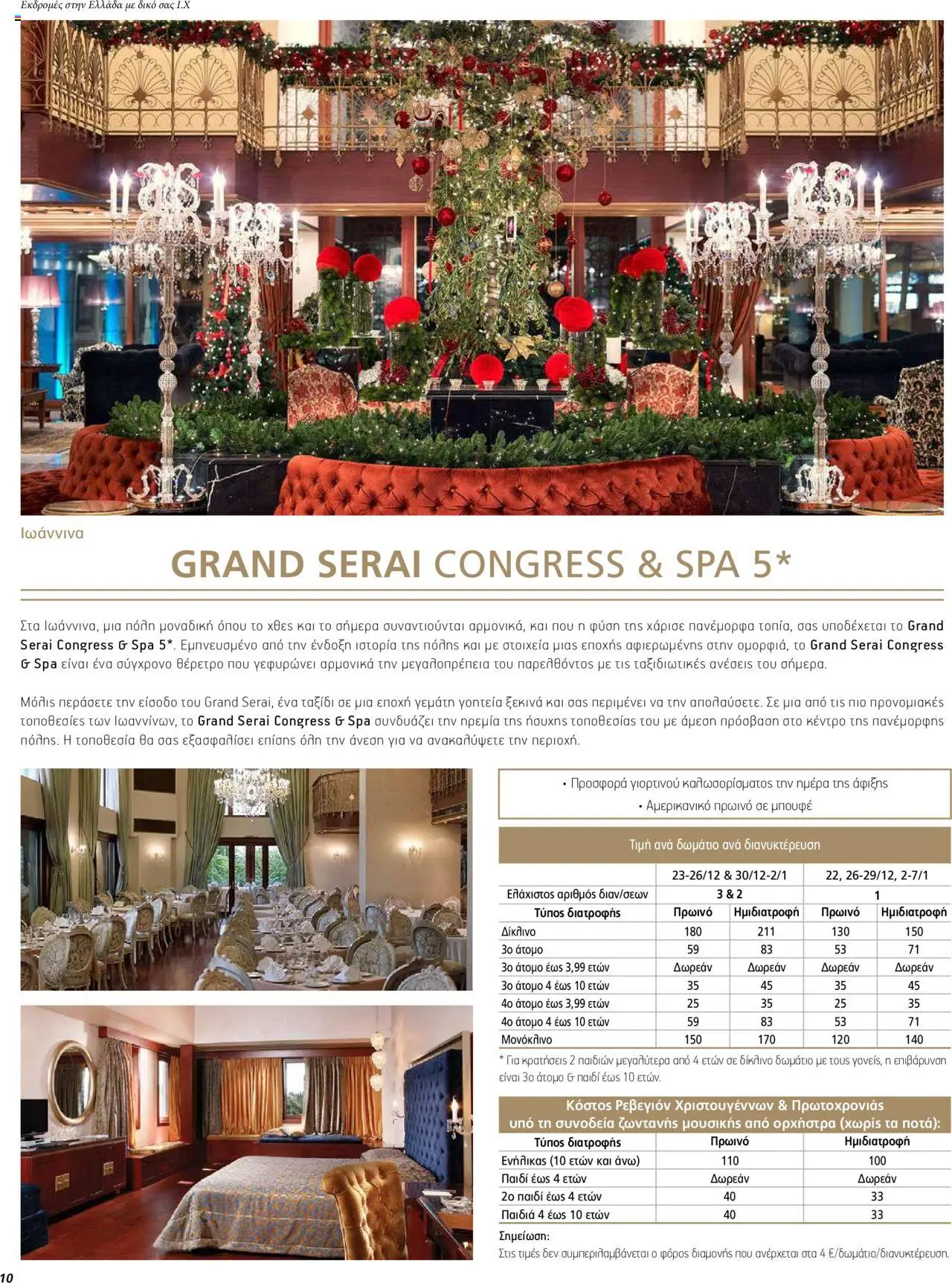 Εκδρομές στην Ελλάδα με δικό σας Ι.Χ

Ιωάννινα

GRAND SERAI CONGRESS & SPA 5*

Στα Ιωάννινα, μια πόλη μοναδική όπου το χθες και το σήμερα συναντιούνται αρμονικά, και που η φύση της χάρισε πανέμορφα τοπία, σας υποδέχεται το Grand Serai Congress & Spa 5*. Εμπνευσμένο από την ένδοξη ιστορία της πόλης και με στοιχεία μιας εποχής αφιερωμένης στην ομορφιά, το Grand Serai Congress & Spa είναι ένα σύγχρονο θέρετρο που γεφυρώνει αρμονικά την μεγαλοπρέπεια του παρελθόντος με τις ταξιδιωτικές ανέσεις του σήμερα.

Μόλις περάσετε την είσοδο του Grand Serai, ένα ταξίδι σε μια εποχή γεμάτη γοητεία ξεκινά και σας περιμένει να την απολαύσετε. Σε μια από τις πιο προνομιακές τοποθεσίες των Ιωαννίνων, το Grand Serai Congress & Spa συνδυάζει την ηρεμία της ήσυχης τοποθεσίας του με άμεση πρόσβαση στο κέντρο της πανέμορφης πόλης. Η τοποθεσία θα σας εξασφαλίσει επίσης όλη την άνεση για να ανακαλύψετε την περιοχή.

• Προσφορά γιορτινού καλωσορίσματος την ημέρα της άφιξης
• Αμερικανικό πρωινό σε μπουφέ

Τιμή ανά δωμάτιο ανά διανυκτέρευση

| | 23-26/12 & 30/12-2/1 | | 22, 26-29/12, 2-7/1 | |
|---|---|---|---|---|
| Ελάχιστος αριθμός διαν/σεων | 3 & 2 | | 1 | |
| Τύπος διατροφής | Πρωινό | Ημιδιατροφή | Πρωινό | Ημιδιατροφή |
| Δίκλινο | 180 | 211 | 130 | 150 |
| 3ο άτομο | 59 | 83 | 53 | 71 |
| 3ο άτομο έως 3,99 ετών | Δωρεάν | Δωρεάν | Δωρεάν | Δωρεάν |
| 3ο άτομο 4 έως 10 ετών | 35 | 45 | 35 | 45 |
| 4ο άτομο έως 3,99 ετών | 25 | 35 | 25 | 35 |
| 4ο άτομο 4 έως 10 ετών | 59 | 83 | 53 | 71 |
| Μονόκλινο | 150 | 170 | 120 | 140 |

* Για κρατήσεις 2 παιδιών μεγαλύτερα από 4 ετών σε δίκλινο δωμάτιο με τους γονείς, η επιβάρυνση είναι 3ο άτομο & παιδί έως 10 ετών.

Κόστος Ρεβεγιόν Χριστουγέννων & Πρωτοχρονιάς υπό τη συνοδεία ζωντανής μουσικής από ορχήστρα (χωρίς τα ποτά):

| Τύπος διατροφής | Πρωινό | Ημιδιατροφή |
|---|---|---|
| Ενήλικας (10 ετών και άνω) | 110 | 100 |
| Παιδί έως 4 ετών | Δωρεάν | Δωρεάν |
| 2ο παιδί έως 4 ετών | 40 | 33 |
| Παιδιά 4 έως 10 ετών | 40 | 33 |

Σημείωση:
Στις τιμές δεν συμπεριλαμβάνεται ο φόρος διαμονής που ανέρχεται στα 4 €/δωμάτιο/διανυκτέρευση.

10